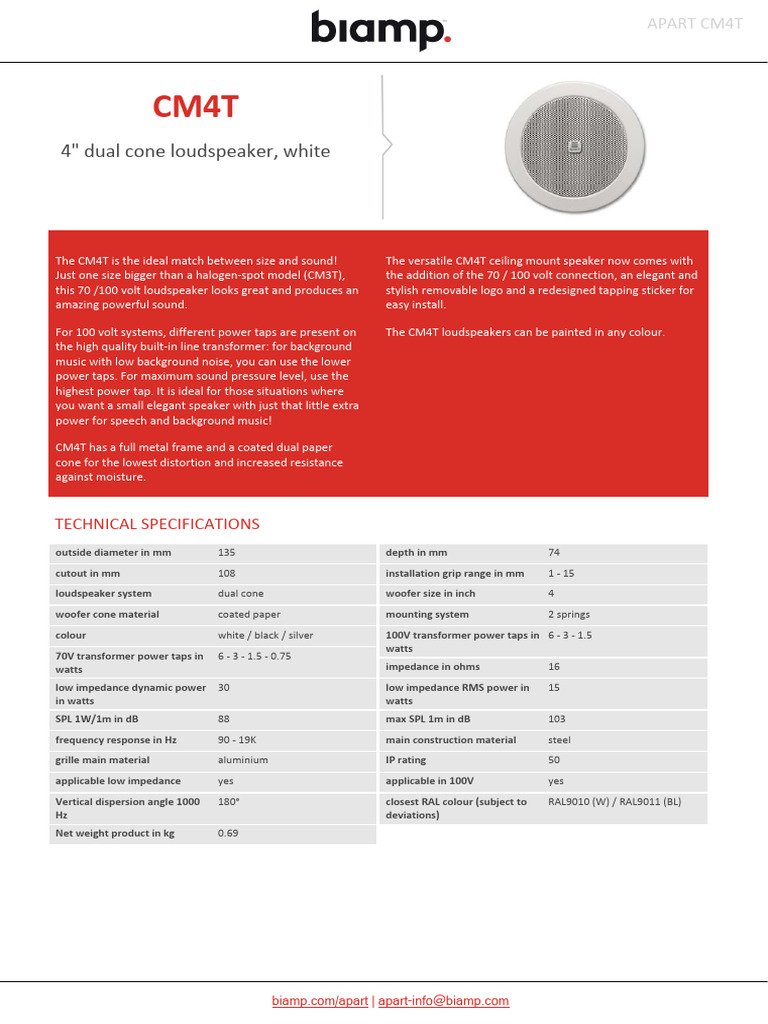 biamp.

APART CM4T

CM4T

4" dual cone loudspeaker, white

The CM4T is the ideal match between size and sound! Just one size bigger than a halogen-spot model (CM3T), this 70 /100 volt loudspeaker looks great and produces an amazing powerful sound.

For 100 volt systems, different power taps are present on the high quality built-in line transformer: for background music with low background noise, you can use the lower power taps. For maximum sound pressure level, use the highest power tap. It is ideal for those situations where you want a small elegant speaker with just that little extra power for speech and background music!

CM4T has a full metal frame and a coated dual paper cone for the lowest distortion and increased resistance against moisture.

The versatile CM4T ceiling mount speaker now comes with the addition of the 70 / 100 volt connection, an elegant and stylish removable logo and a redesigned tapping sticker for easy install.

The CM4T loudspeakers can be painted in any colour.

TECHNICAL SPECIFICATIONS

| | |
|---|---|
| outside diameter in mm | 135 |
| cutout in mm | 108 |
| loudspeaker system | dual cone |
| woofer cone material | coated paper |
| colour | white / black / silver |
| 70V transformer power taps in watts | 6 - 3 - 1.5 - 0.75 |
| low impedance dynamic power in watts | 30 |
| SPL 1W/1m in dB | 88 |
| frequency response in Hz | 90 - 19K |
| grille main material | aluminium |
| applicable low impedance | yes |
| Vertical dispersion angle 1000 Hz | 180° |
| Net weight product in kg | 0.69 |

| | |
|---|---|
| depth in mm | 74 |
| installation grip range in mm | 1 - 15 |
| woofer size in inch | 4 |
| mounting system | 2 springs |
| 100V transformer power taps in watts | 6 - 3 - 1.5 |
| impedance in ohms | 16 |
| low impedance RMS power in watts | 15 |
| max SPL 1m in dB | 103 |
| main construction material | steel |
| IP rating | 50 |
| applicable in 100V | yes |
| closest RAL colour (subject to deviations) | RAL9010 (W) / RAL9011 (BL) |

biamp.com/apart | apart-info@biamp.com